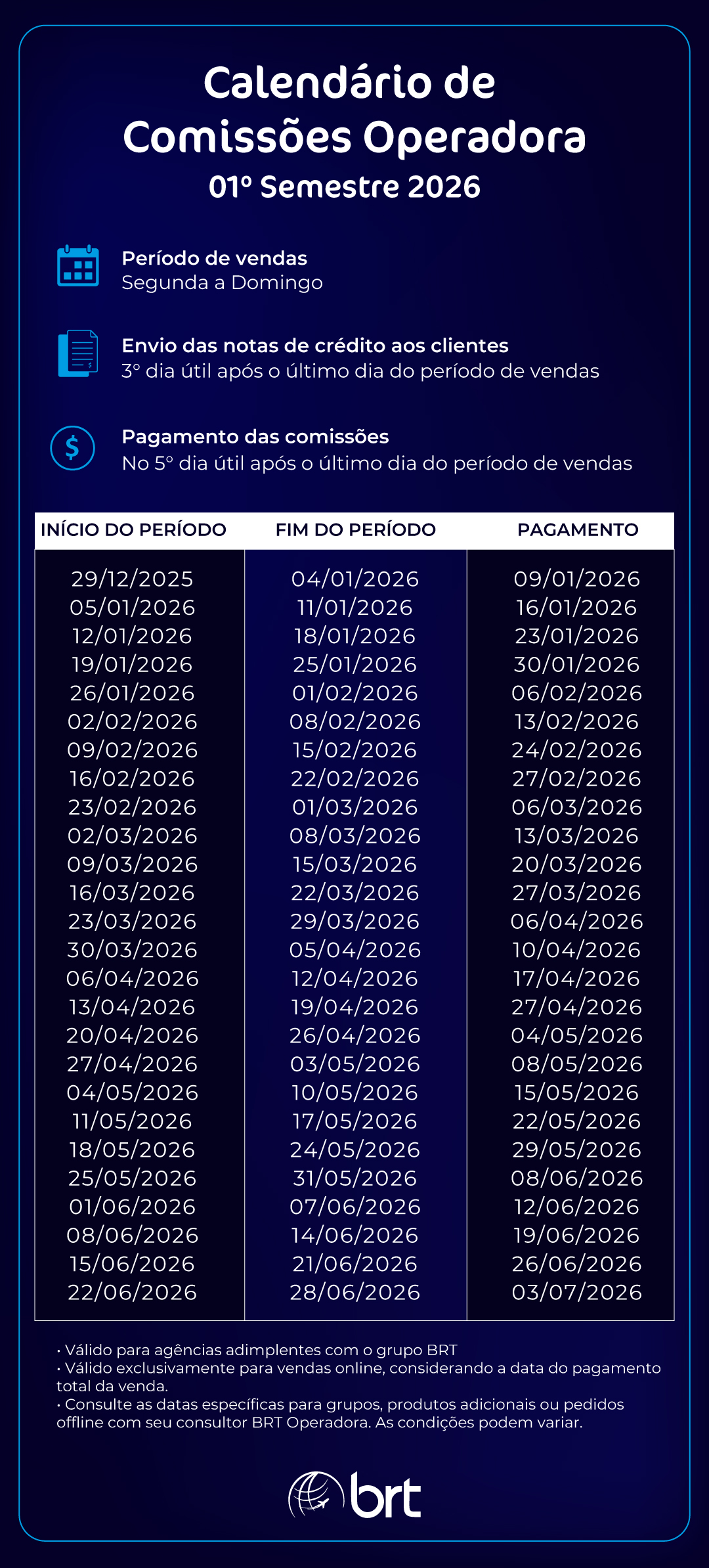 Calendário de Comissões Operadora
01º Semestre 2026

Período de vendas
Segunda a Domingo

Envio das notas de crédito aos clientes
3º dia útil após o último dia do período de vendas

Pagamento das comissões
No 5º dia útil após o último dia do período de vendas

| INÍCIO DO PERÍODO | FIM DO PERÍODO | PAGAMENTO |
|---|---|---|
| 29/12/2025 | 04/01/2026 | 09/01/2026 |
| 05/01/2026 | 11/01/2026 | 16/01/2026 |
| 12/01/2026 | 18/01/2026 | 23/01/2026 |
| 19/01/2026 | 25/01/2026 | 30/01/2026 |
| 26/01/2026 | 01/02/2026 | 06/02/2026 |
| 02/02/2026 | 08/02/2026 | 13/02/2026 |
| 09/02/2026 | 15/02/2026 | 24/02/2026 |
| 16/02/2026 | 22/02/2026 | 27/02/2026 |
| 23/02/2026 | 01/03/2026 | 06/03/2026 |
| 02/03/2026 | 08/03/2026 | 13/03/2026 |
| 09/03/2026 | 15/03/2026 | 20/03/2026 |
| 16/03/2026 | 22/03/2026 | 27/03/2026 |
| 23/03/2026 | 29/03/2026 | 06/04/2026 |
| 30/03/2026 | 05/04/2026 | 10/04/2026 |
| 06/04/2026 | 12/04/2026 | 17/04/2026 |
| 13/04/2026 | 19/04/2026 | 27/04/2026 |
| 20/04/2026 | 26/04/2026 | 04/05/2026 |
| 27/04/2026 | 03/05/2026 | 08/05/2026 |
| 04/05/2026 | 10/05/2026 | 15/05/2026 |
| 11/05/2026 | 17/05/2026 | 22/05/2026 |
| 18/05/2026 | 24/05/2026 | 29/05/2026 |
| 25/05/2026 | 31/05/2026 | 08/06/2026 |
| 01/06/2026 | 07/06/2026 | 12/06/2026 |
| 08/06/2026 | 14/06/2026 | 19/06/2026 |
| 15/06/2026 | 21/06/2026 | 26/06/2026 |
| 22/06/2026 | 28/06/2026 | 03/07/2026 |

• Válido para agências adimplentes com o grupo BRT
• Válido exclusivamente para vendas online, considerando a data do pagamento total da venda.
• Consulte as datas específicas para grupos, produtos adicionais ou pedidos offline com seu consultor BRT Operadora. As condições podem variar.

brt